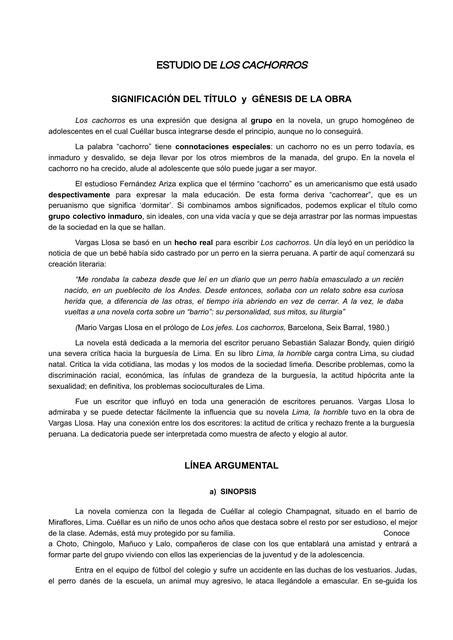 ESTUDIO DE LOS CACHORROS

SIGNIFICACIÓN DEL TÍTULO y GÉNESIS DE LA OBRA

Los cachorros es una expresión que designa al grupo en la novela, un grupo homogéneo de adolescentes en el cual Cuéllar busca integrarse desde el principio, aunque no lo conseguirá.

La palabra "cachorro" tiene connotaciones especiales: un cachorro no es un perro todavía, es inmaduro y desvalido, se deja llevar por los otros miembros de la manada, del grupo. En la novela el cachorro no ha crecido, alude al adolescente que sólo puede jugar a ser mayor.

El estudioso Fernández Ariza explica que el término "cachorro" es un americanismo que está usado despectivamente para expresar la mala educación. De esta forma deriva "cachorrear", que es un peruanismo que significa 'dormitar'. Si combinamos ambos significados, podemos explicar el título como grupo colectivo inmaduro, sin ideales, con una vida vacía y que se deja arrastrar por las normas impuestas de la sociedad en la que se hallan.

Vargas Llosa se basó en un hecho real para escribir Los cachorros. Un día leyó en un periódico la noticia de que un bebé había sido castrado por un perro en la sierra peruana. A partir de aquí comenzará su creación literaria:

"Me rondaba la cabeza desde que leí en un diario que un perro había emasculado a un recién nacido, en un pueblecito de los Andes. Desde entonces, soñaba con un relato sobre esa curiosa herida que, a diferencia de las otras, el tiempo iría abriendo en vez de cerrar. A la vez, le daba vueltas a una novela corta sobre un "barrio"; su personalidad, sus mitos, su liturgia"

(Mario Vargas Llosa en el prólogo de Los jefes. Los cachorros, Barcelona, Seix Barral, 1980.)

La novela está dedicada a la memoria del escritor peruano Sebastián Salazar Bondy, quien dirigió una severa crítica hacia la burguesía de Lima. En su libro Lima, la horrible carga contra Lima, su ciudad natal. Critica la vida cotidiana, las modas y los modos de la sociedad limeña. Describe problemas, como la discriminación racial, económica, las ínfulas de grandeza de la burguesía, la actitud hipócrita ante la sexualidad; en definitiva, los problemas socioculturales de Lima.

Fue un escritor que influyó en toda una generación de escritores peruanos. Vargas Llosa lo admiraba y se puede detectar fácilmente la influencia que su novela Lima, la horrible tuvo en la obra de Vargas Llosa. Hay una conexión entre los dos escritores: la actitud de crítica y rechazo frente a la burguesía peruana. La dedicatoria puede ser interpretada como muestra de afecto y elogio al autor.

LÍNEA ARGUMENTAL

a) SINOPSIS

La novela comienza con la llegada de Cuéllar al colegio Champagnat, situado en el barrio de Miraflores, Lima. Cuéllar es un niño de unos ocho años que destaca sobre el resto por ser estudioso, el mejor de la clase. Además, está muy protegido por su familia. Conoce a Choto, Chingolo, Mañuco y Lalo, compañeros de clase con los que entablará una amistad y entrará a formar parte del grupo viviendo con ellos las experiencias de la juventud y de la adolescencia.

Entra en el equipo de fútbol del colegio y sufre un accidente en las duchas de los vestuarios. Judas, el perro danés de la escuela, un animal muy agresivo, le ataca llegándole a emascular. En se-guida los